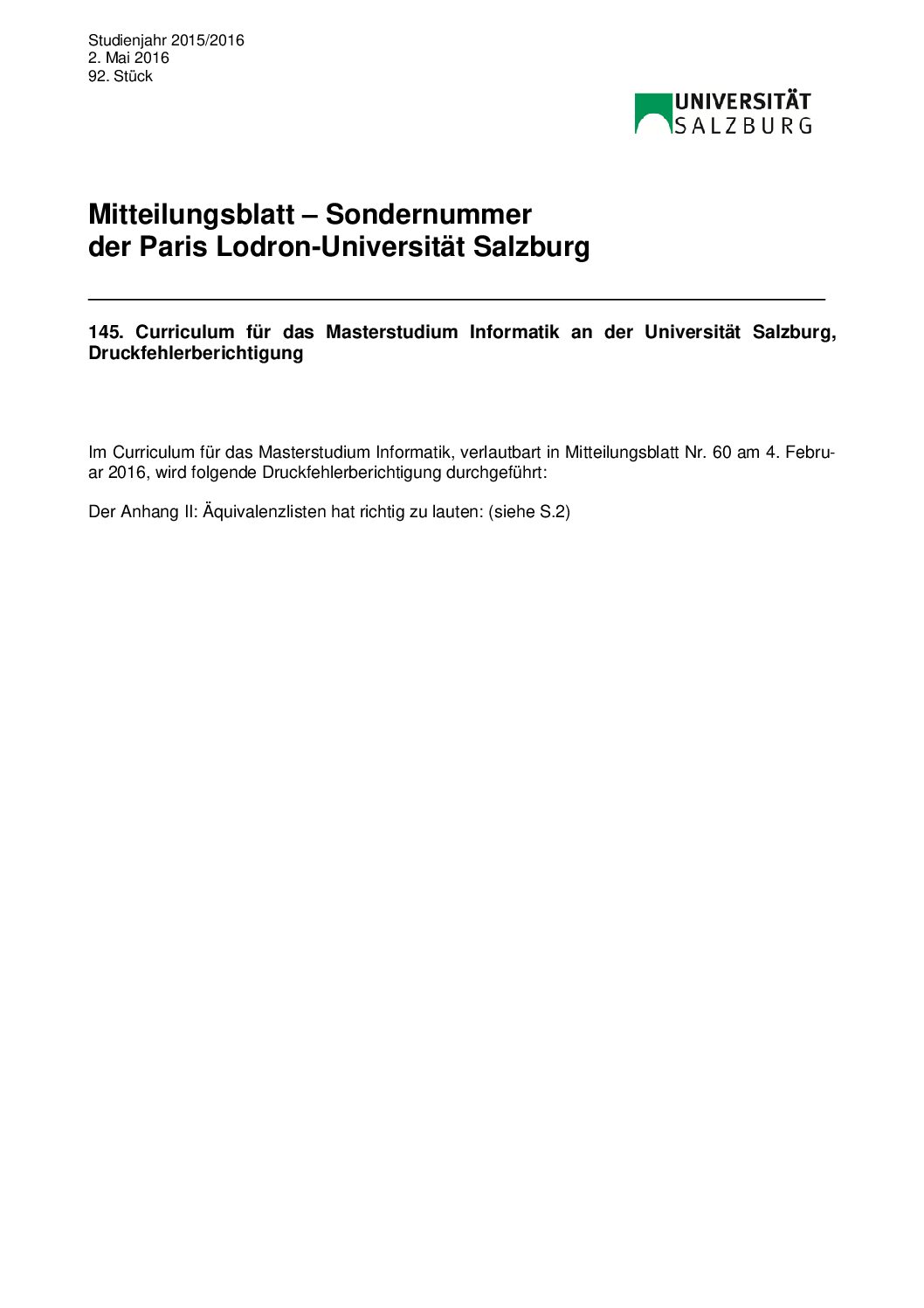 Studienjahr 2015/2016
2. Mai 2016
92. Stück

UNIVERSITÄT SALZBURG

Mitteilungsblatt – Sondernummer
der Paris Lodron-Universität Salzburg

145. Curriculum für das Masterstudium Informatik an der Universität Salzburg, Druckfehlerberichtigung

Im Curriculum für das Masterstudium Informatik, verlautbart in Mitteilungsblatt Nr. 60 am 4. Februar 2016, wird folgende Druckfehlerberichtigung durchgeführt:

Der Anhang II: Äquivalenzlisten hat richtig zu lauten: (siehe S.2)